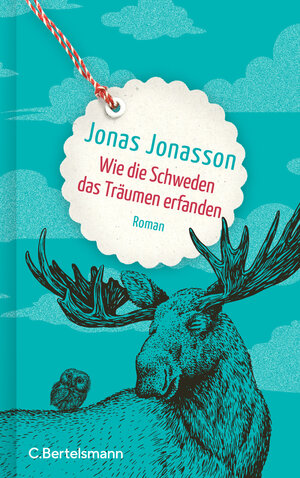 Jonas Jonasson

Wie die Schweden das Träumen erfanden

Roman

C.Bertelsmann